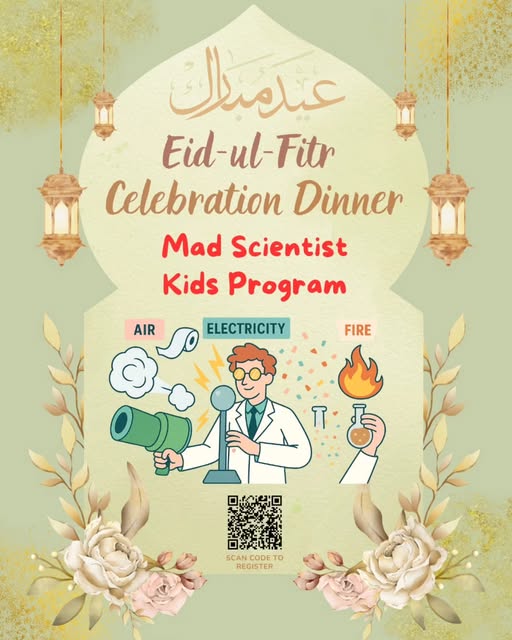 عيد مبارك

Eid-ul-Fitr Celebration Dinner

Mad Scientist Kids Program

AIR

ELECTRICITY

FIRE

SCAN CODE TO REGISTER